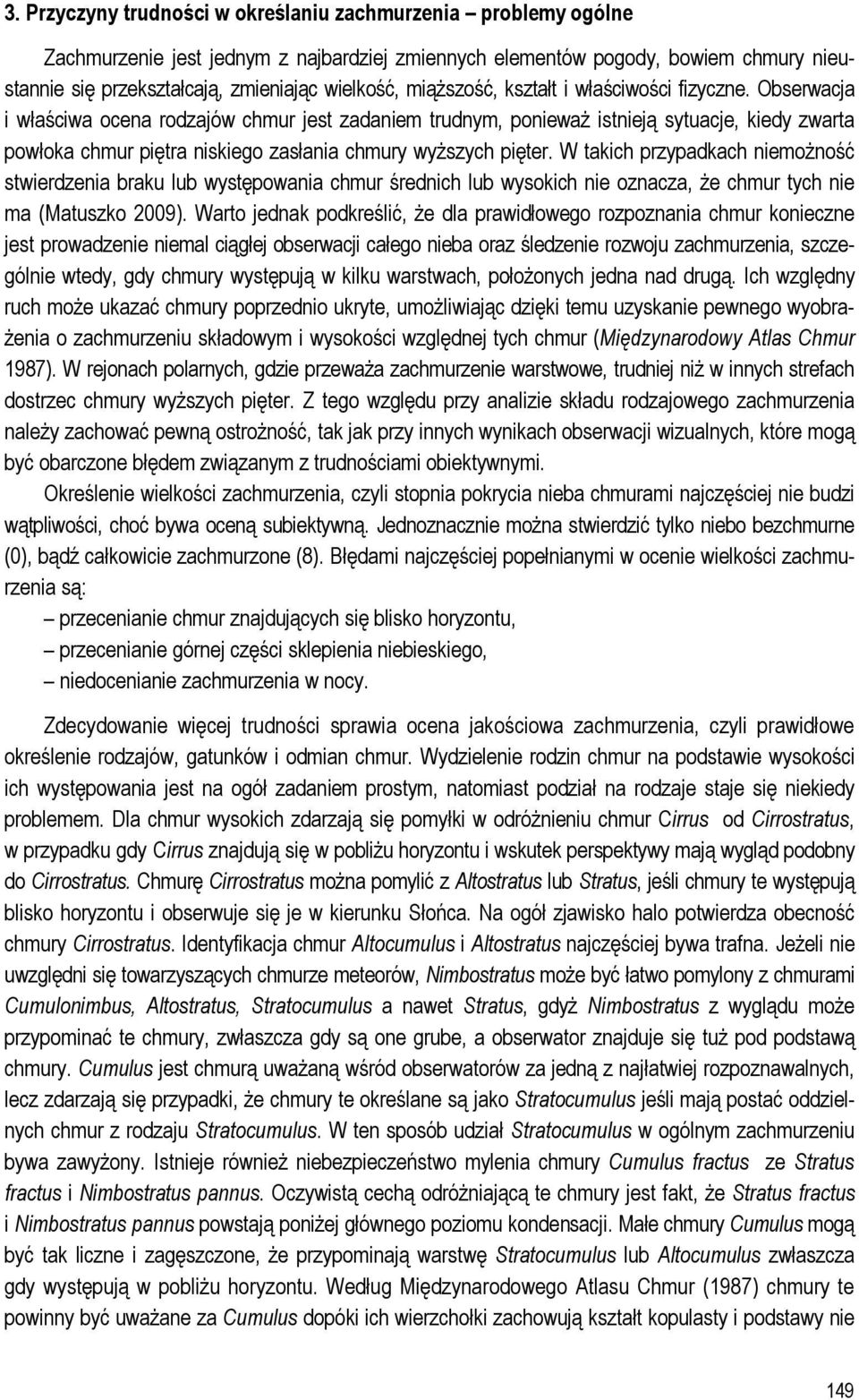 3. Przyczyny trudności w określaniu zachmurzenia – problemy ogólne

Zachmurzenie jest jednym z najbardziej zmiennych elementów pogody, bowiem chmury nieustannie się przekształcają, zmieniając wielkość, miąższość, kształt i właściwości fizyczne. Obserwacja i właściwa ocena rodzajów chmur jest zadaniem trudnym, ponieważ istnieją sytuacje, kiedy zwarta powłoka chmur piętra niskiego zasłania chmury wyższych pięter. W takich przypadkach niemożność stwierdzenia braku lub występowania chmur średnich lub wysokich nie oznacza, że chmur tych nie ma (Matuszko 2009). Warto jednak podkreślić, że dla prawidłowego rozpoznania chmur konieczne jest prowadzenie niemal ciągłej obserwacji całego nieba oraz śledzenie rozwoju zachmurzenia, szczególnie wtedy, gdy chmury występują w kilku warstwach, położonych jedna nad drugą. Ich względny ruch może ukazać chmury poprzednio ukryte, umożliwiając dzięki temu uzyskanie pewnego wyobrażenia o zachmurzeniu składowym i wysokości względnej tych chmur (Międzynarodowy Atlas Chmur 1987). W rejonach polarnych, gdzie przeważa zachmurzenie warstwowe, trudniej niż w innych strefach dostrzec chmury wyższych pięter. Z tego względu przy analizie składu rodzajowego zachmurzenia należy zachować pewną ostrożność, tak jak przy innych wynikach obserwacji wizualnych, które mogą być obarczone błędem związanym z trudnościami obiektywnymi.

Określenie wielkości zachmurzenia, czyli stopnia pokrycia nieba chmurami najczęściej nie budzi wątpliwości, choć bywa oceną subiektywną. Jednoznacznie można stwierdzić tylko niebo bezchmurne (0), bądź całkowicie zachmurzone (8). Błędami najczęściej popełnianymi w ocenie wielkości zachmurzenia są:
– przecenianie chmur znajdujących się blisko horyzontu,
– przecenianie górnej części sklepienia niebieskiego,
– niedocenianie zachmurzenia w nocy.

Zdecydowanie więcej trudności sprawia ocena jakościowa zachmurzenia, czyli prawidłowe określenie rodzajów, gatunków i odmian chmur. Wydzielenie rodzin chmur na podstawie wysokości ich występowania jest na ogół zadaniem prostym, natomiast podział na rodzaje staje się niekiedy problemem. Dla chmur wysokich zdarzają się pomyłki w odróżnieniu chmur Cirrus od Cirrostratus, w przypadku gdy Cirrus znajdują się w pobliżu horyzontu i wskutek perspektywy mają wygląd podobny do Cirrostratus. Chmurę Cirrostratus można pomylić z Altostratus lub Stratus, jeśli chmury te występują blisko horyzontu i obserwuje się je w kierunku Słońca. Na ogół zjawisko halo potwierdza obecność chmury Cirrostratus. Identyfikacja chmur Altocumulus i Altostratus najczęściej bywa trafna. Jeżeli nie uwzględni się towarzyszących chmurze meteorów, Nimbostratus może być łatwo pomylony z chmurami Cumulonimbus, Altostratus, Stratocumulus a nawet Stratus, gdyż Nimbostratus z wyglądu może przypominać te chmury, zwłaszcza gdy są one grube, a obserwator znajduje się tuż pod podstawą chmury. Cumulus jest chmurą uważaną wśród obserwatorów za jedną z najłatwiej rozpoznawalnych, lecz zdarzają się przypadki, że chmury te określane są jako Stratocumulus jeśli mają postać oddzielnych chmur z rodzaju Stratocumulus. W ten sposób udział Stratocumulus w ogólnym zachmurzeniu bywa zawyżony. Istnieje również niebezpieczeństwo mylenia chmury Cumulus fractus ze Stratus fractus i Nimbostratus pannus. Oczywistą cechą odróżniającą te chmury jest fakt, że Stratus fractus i Nimbostratus pannus powstają poniżej głównego poziomu kondensacji. Małe chmury Cumulus mogą być tak liczne i zagęszczone, że przypominają warstwę Stratocumulus lub Altocumulus zwłaszcza gdy występują w pobliżu horyzontu. Według Międzynarodowego Atlasu Chmur (1987) chmury te powinny być uważane za Cumulus dopóki ich wierzchołki zachowują kształt kopulasty i podstawy nie

149